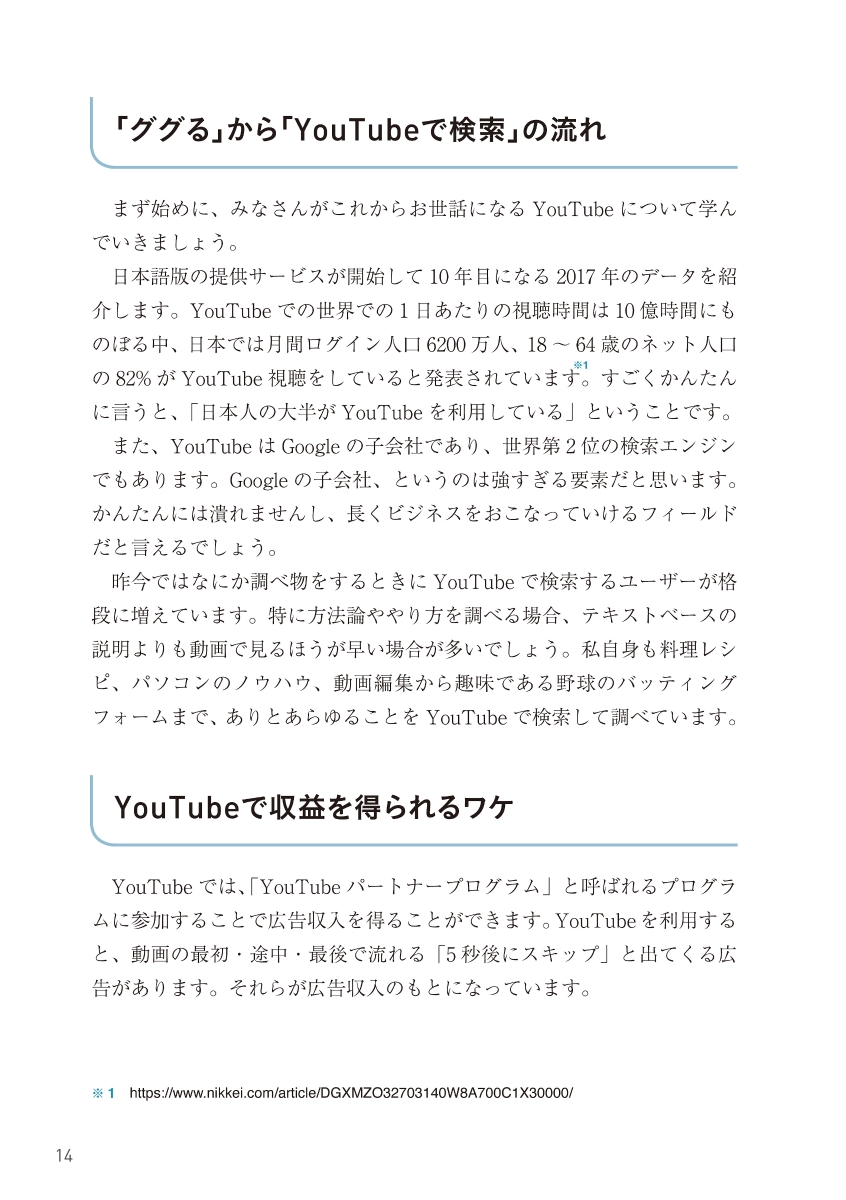 「ググる」から「YouTubeで検索」の流れ

まず始めに、みなさんがこれからお世話になる YouTube について学んでいきましょう。

日本語版の提供サービスが開始して 10 年目になる 2017 年のデータを紹介します。YouTube での世界での 1 日あたりの視聴時間は 10 億時間にものぼる中、日本では月間ログイン人口 6200 万人、18 ～ 64 歳のネット人口の 82% が YouTube 視聴をしていると発表されています。※1 すごくかんたんに言うと、「日本人の大半が YouTube を利用している」ということです。

また、YouTube は Google の子会社であり、世界第 2 位の検索エンジンでもあります。Google の子会社、というのは強すぎる要素だと思います。かんたんには潰れませんし、長くビジネスをおこなっていけるフィールドだと言えるでしょう。

昨今ではなにか調べ物をするときに YouTube で検索するユーザーが格段に増えています。特に方法論ややり方を調べる場合、テキストベースの説明よりも動画で見るほうが早い場合が多いでしょう。私自身も料理レシピ、パソコンのノウハウ、動画編集から趣味である野球のバッティングフォームまで、ありとあらゆることを YouTube で検索して調べています。

YouTubeで収益を得られるワケ

YouTube では、「YouTube パートナープログラム」と呼ばれるプログラムに参加することで広告収入を得ることができます。YouTube を利用すると、動画の最初・途中・最後で流れる「5 秒後にスキップ」と出てくる広告があります。それらが広告収入のもとになっています。

※1 https://www.nikkei.com/article/DGXMZO32703140W8A700C1X30000/

14